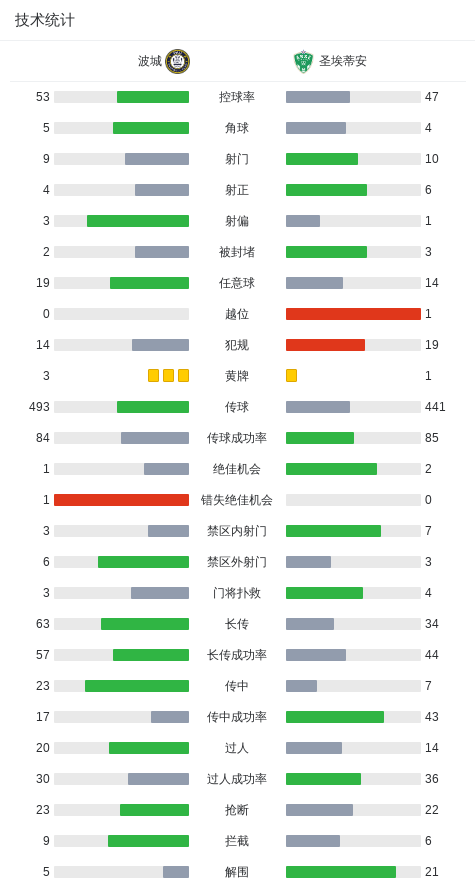 技术统计

| 波城 | | 圣埃蒂安 |
|---|---|---|
| 53 | 控球率 | 47 |
| 5 | 角球 | 4 |
| 9 | 射门 | 10 |
| 4 | 射正 | 6 |
| 3 | 射偏 | 1 |
| 2 | 被封堵 | 3 |
| 19 | 任意球 | 14 |
| 0 | 越位 | 1 |
| 14 | 犯规 | 19 |
| 3 | 黄牌 | 1 |
| 493 | 传球 | 441 |
| 84 | 传球成功率 | 85 |
| 1 | 绝佳机会 | 2 |
| 1 | 错失绝佳机会 | 0 |
| 3 | 禁区内射门 | 7 |
| 6 | 禁区外射门 | 3 |
| 3 | 门将扑救 | 4 |
| 63 | 长传 | 34 |
| 57 | 长传成功率 | 44 |
| 23 | 传中 | 7 |
| 17 | 传中成功率 | 43 |
| 20 | 过人 | 14 |
| 30 | 过人成功率 | 36 |
| 23 | 抢断 | 22 |
| 9 | 拦截 | 6 |
| 5 | 解围 | 21 |